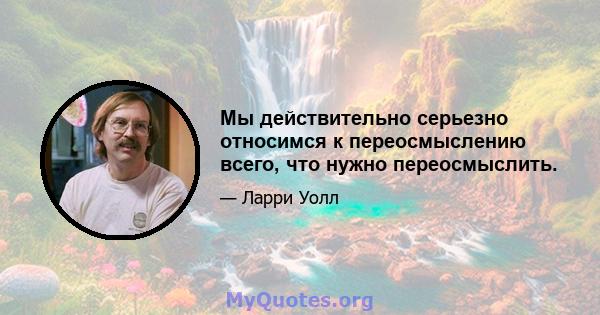 Мы действительно серьезно относимся к переосмыслению всего, что нужно переосмыслить.

— Ларри Уолл

MyQuotes.org